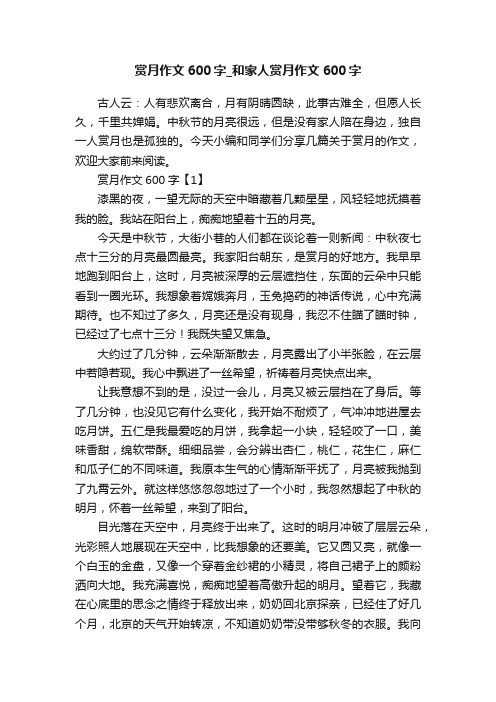 赏月作文600字_和家人赏月作文600字

古人云：人有悲欢离合，月有阴晴圆缺，此事古难全，但愿人长久，千里共婵娟。中秋节的月亮很远，但是没有家人陪在身边，独自一人赏月也是孤独的。今天小编和同学们分享几篇关于赏月的作文，欢迎大家前来阅读。

赏月作文600字【1】

漆黑的夜，一望无际的天空中暗藏着几颗星星，风轻轻地抚摸着我的脸。我站在阳台上，痴痴地望着十五的月亮。

今天是中秋节，大街小巷的人们都在谈论着一则新闻：中秋夜七点十三分的月亮最圆最亮。我家阳台朝东，是赏月的好地方。我早早地跑到阳台上，这时，月亮被深厚的云层遮挡住，东面的云朵中只能看到一圈光环。我想象着嫦娥奔月，玉兔捣药的神话传说，心中充满期待。也不知过了多久，月亮还是没有现身，我忍不住瞄了瞄时钟，已经过了七点十三分！我既失望又焦急。

大约过了几分钟，云朵渐渐散去，月亮露出了小半张脸，在云层中若隐若现。我心中飘进了一丝希望，祈祷着月亮快点出来。

让我意想不到的是，没过一会儿，月亮又被云层挡在了身后。等了几分钟，也没见它有什么变化，我开始不耐烦了，气冲冲地进屋去吃月饼。五仁是我最爱吃的月饼，我拿起一小块，轻轻咬了一口，美味香甜，绵软带酥。细细品尝，会分辨出杏仁，桃仁，花生仁，麻仁和瓜子仁的不同味道。我原本生气的心情渐渐平抚了，月亮被我抛到了九霄云外。就这样悠悠忽忽地过了一个小时，我忽然想起了中秋的明月，怀着一丝希望，来到了阳台。

目光落在天空中，月亮终于出来了。这时的明月冲破了层层云朵，光彩照人地展现在天空中，比我想象的还要美。它又圆又亮，就像一个白玉的金盘，又像一个穿着金纱裙的小精灵，将自己裙子上的颜粉洒向大地。我充满喜悦，痴痴地望着高傲升起的明月。望着它，我藏在心底里的思念之情终于释放出来，奶奶回北京探亲，已经住了好几个月，北京的天气开始转凉，不知道奶奶带没带够秋冬的衣服。我向